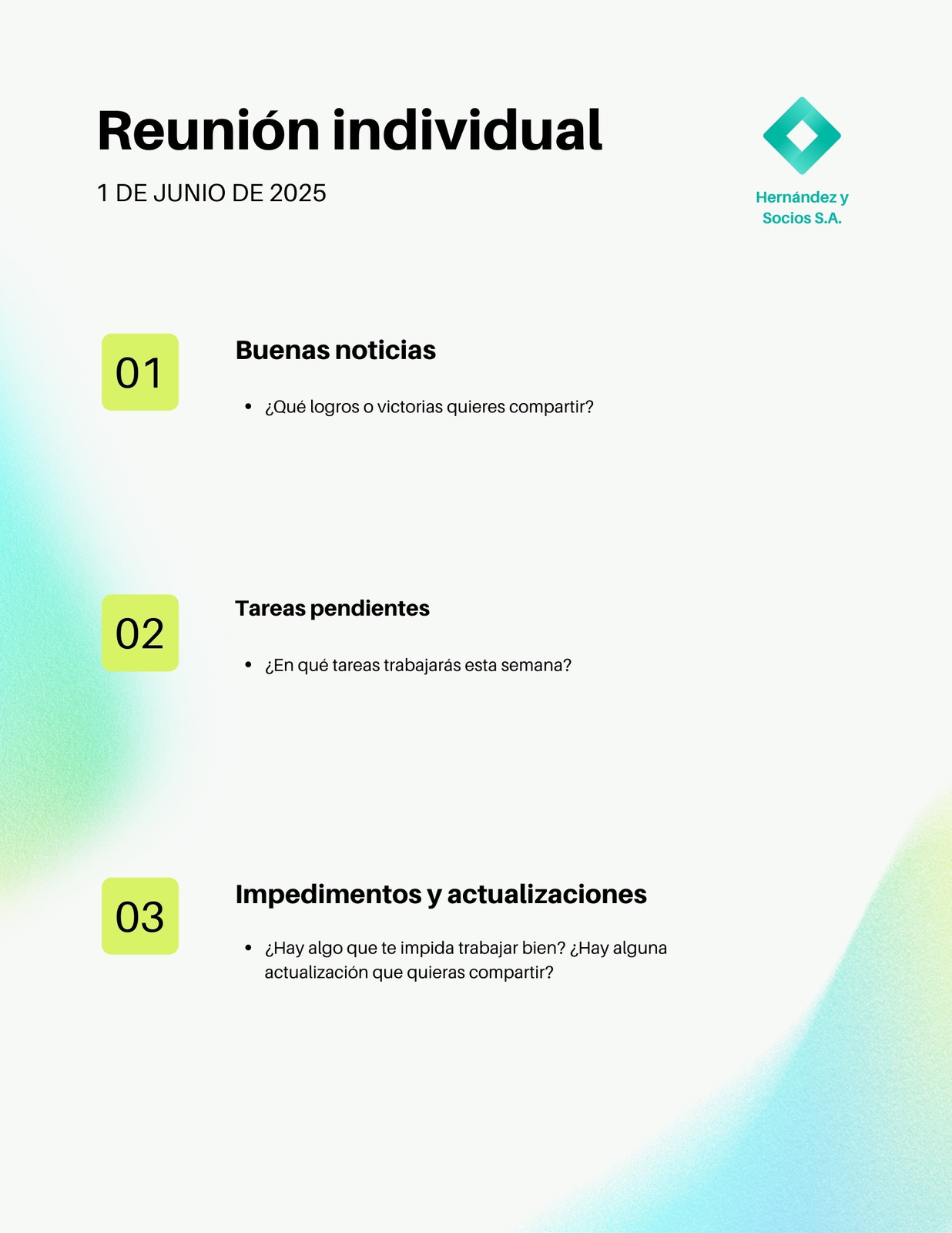 Reunión individual

1 DE JUNIO DE 2025

Hernández y Socios S.A.

01

Buenas noticias

- ¿Qué logros o victorias quieres compartir?

02

Tareas pendientes

- ¿En qué tareas trabajarás esta semana?

03

Impedimentos y actualizaciones

- ¿Hay algo que te impida trabajar bien? ¿Hay alguna actualización que quieras compartir?